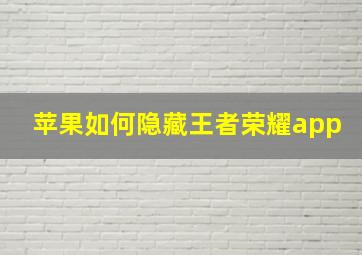 苹果如何隐藏王者荣耀app